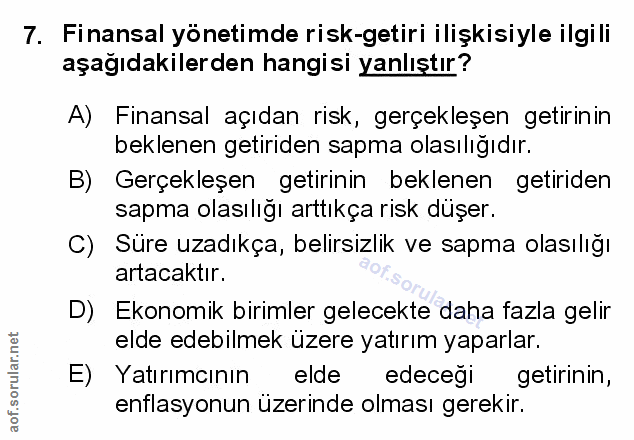 7. Finansal yönetimde risk-getiri ilişkisiyle ilgili aşağıdakilerden hangisi yanlıştır?

A) Finansal açıdan risk, gerçekleşen getirinin beklenen getiriden sapma olasılığıdır.

B) Gerçekleşen getirinin beklenen getiriden sapma olasılığı arttıkça risk düşer.

C) Süre uzadıkça, belirsizlik ve sapma olasılığı artacaktır.

D) Ekonomik birimler gelecekte daha fazla gelir elde edebilmek üzere yatırım yaparlar.

E) Yatırımcının elde edeceği getirinin, enflasyonun üzerinde olması gerekir.

aof.sorular.net